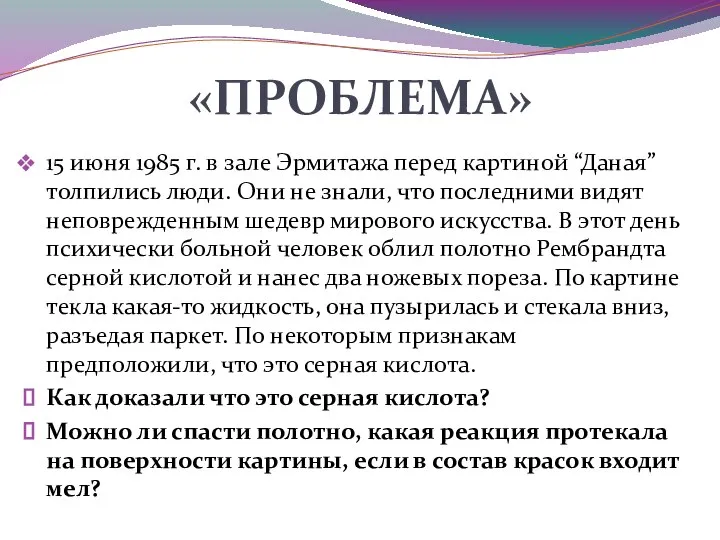 «ПРОБЛЕМА»

15 июня 1985 г. в зале Эрмитажа перед картиной “Даная” толпились люди. Они не знали, что последними видят неповрежденным шедевр мирового искусства. В этот день психически больной человек облил полотно Рембрандта серной кислотой и нанес два ножевых пореза. По картине текла какая-то жидкость, она пузырилась и стекала вниз, разъедая паркет. По некоторым признакам предположили, что это серная кислота.

Как доказали что это серная кислота?

Можно ли спасти полотно, какая реакция протекала на поверхности картины, если в состав красок входит мел?